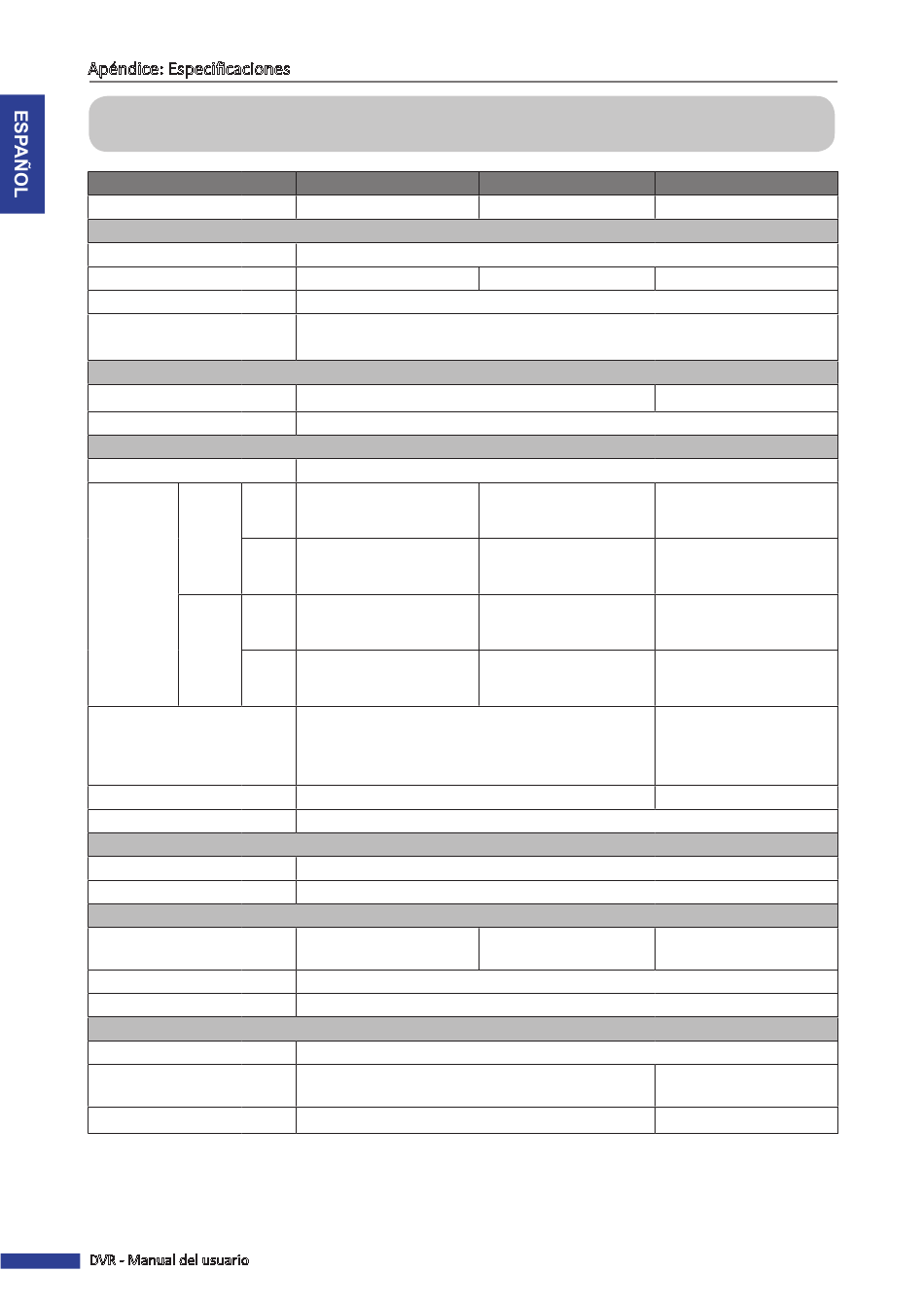 Apéndice: Especificaciones

ESPAÑOL

DVR - Manual del usuario